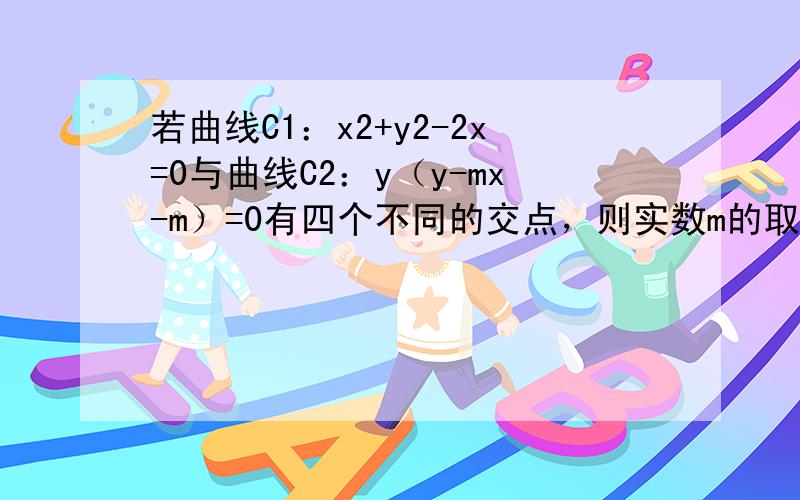 若曲线C1：x2+y2-2x=0与曲线C2：y（y-mx-m）=0有四个不同的交点，则实数m的取